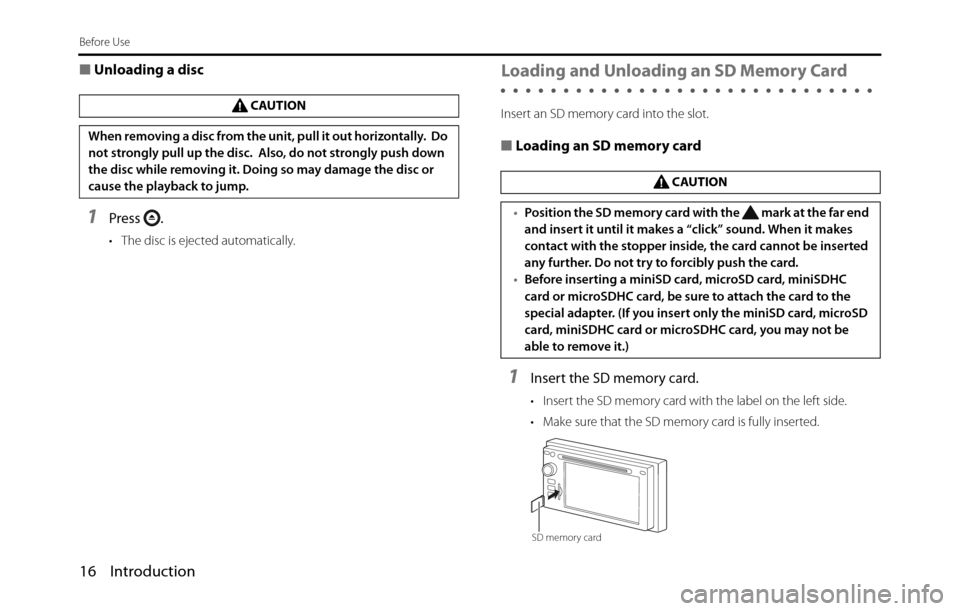 Before Use

■ Unloading a disc

CAUTION

When removing a disc from the unit, pull it out horizontally. Do not strongly pull up the disc. Also, do not strongly push down the disc while removing it. Doing so may damage the disc or cause the playback to jump.

1 Press .

• The disc is ejected automatically.

Loading and Unloading an SD Memory Card

Insert an SD memory card into the slot.

■ Loading an SD memory card

CAUTION

• Position the SD memory card with the mark at the far end and insert it until it makes a "click" sound. When it makes contact with the stopper inside, the card cannot be inserted any further. Do not try to forcibly push the card.
• Before inserting a miniSD card, microSD card, miniSDHC card or microSDHC card, be sure to attach the card to the special adapter. (If you insert only the miniSD card, microSD card, miniSDHC card or microSDHC card, you may not be able to remove it.)

1 Insert the SD memory card.

• Insert the SD memory card with the label on the left side.
• Make sure that the SD memory card is fully inserted.

SD memory card

16 Introduction

carmanualsonline.info